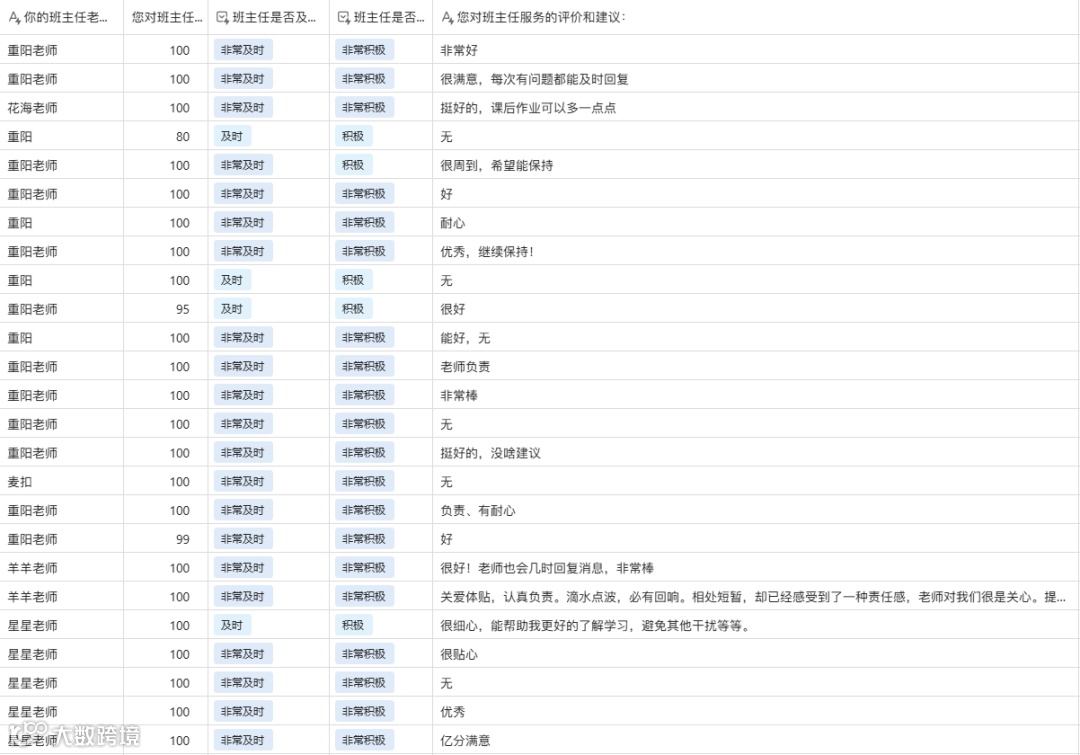 | 你的班主任老... | 您对班主任... | 班主任是否及... | 班主任是否... | 您对班主任服务的评价和建议: |
|---|---|---|---|---|
| 重阳老师 | 100 | 非常及时 | 非常积极 | 非常好 |
| 重阳老师 | 100 | 非常及时 | 非常积极 | 很满意，每次有问题都能及时回复 |
| 花海老师 | 100 | 非常及时 | 非常积极 | 挺好的，课后作业可以多一点点 |
| 重阳 | 80 | 及时 | 积极 | 无 |
| 重阳老师 | 100 | 非常及时 | 积极 | 很周到，希望能保持 |
| 重阳老师 | 100 | 非常及时 | 非常积极 | 好 |
| 重阳 | 100 | 非常及时 | 非常积极 | 耐心 |
| 重阳老师 | 100 | 非常及时 | 非常积极 | 优秀，继续保持！ |
| 重阳 | 100 | 及时 | 积极 | 无 |
| 重阳老师 | 95 | 及时 | 积极 | 很好 |
| 重阳 | 100 | 非常及时 | 非常积极 | 能好，无 |
| 重阳老师 | 100 | 非常及时 | 非常积极 | 老师负责 |
| 重阳老师 | 100 | 非常及时 | 非常积极 | 非常棒 |
| 重阳老师 | 100 | 非常及时 | 非常积极 | 无 |
| 重阳老师 | 100 | 非常及时 | 非常积极 | 挺好的，没啥建议 |
| 麦扣 | 100 | 非常及时 | 非常积极 | 无 |
| 重阳老师 | 100 | 非常及时 | 非常积极 | 负责、有耐心 |
| 重阳老师 | 99 | 非常及时 | 非常积极 | 好 |
| 羊羊老师 | 100 | 非常及时 | 非常积极 | 很好！老师也会几时回复消息，非常棒 |
| 羊羊老师 | 100 | 非常及时 | 非常积极 | 关爱体贴，认真负责。滴水点波，必有回响。相处短暂，却已经感受到了一种责任感，老师对我们很是关心。提... |
| 星星老师 | 100 | 及时 | 积极 | 很细心，能帮助我更好的了解学习，避免其他干扰等等。 |
| 星星老师 | 100 | 非常及时 | 非常积极 | 很贴心 |
| 星星老师 | 100 | 非常及时 | 非常积极 | 无 |
| 星星老师 | 100 | 非常及时 | 非常积极 | 优秀 |
| 星星老师 | 100 | 非常及时 | 非常积极 | 亿分满意 |

大数跨境